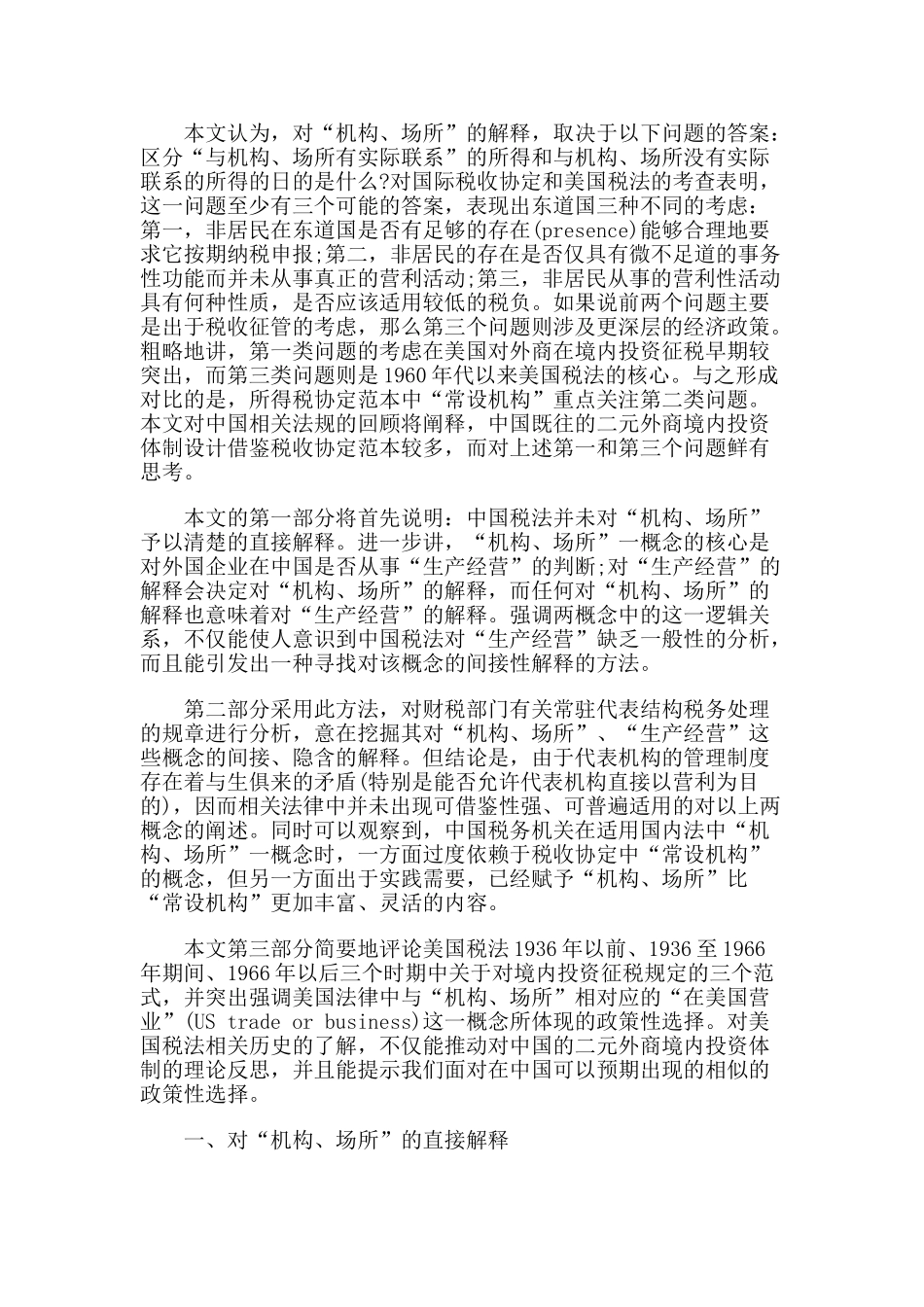 本文认为，对“机构、场所”的解释，取决于以下问题的答案:区分“与机构、场所有实际联系”的所得和与机构、场所没有实际联系的所得的日的是什么?对国际税收协定和美国税法的考查表明，这一问题至少有三个可能的答案，表现出东道国三种不同的考虑:第一，非居民在东道国是否有足够的存在(presence)能够合理地要求它按期纳税申报;第二，非居民的存在是否仅具有微不足道的事务性功能而并未从事真正的营利活动;第三，非居民从事的营利性活动具有何种性质，是否应该适用较低的税负。如果说前两个问题主要是出于税收征管的考虑，那么第三个问题则涉及更深层的经济政策。粗略地讲，第一类问题的考虑在美国对外商在境内投资征税早期较突出，而第三类问题则是 1960 年代以来美国税法的核心。与之形成对比的是，所得税协定范本中“常设机构”重点关注第二类问题。本文对中国相关法规的回顾将阐释，中国既往的二元外商境内投资体制设计借鉴税收协定范本较多，而对上述第一和第三个问题鲜有思考。

本文的第一部分将首先说明:中国税法并未对“机构、场所”予以清楚的直接解释。进一步讲，“机构、场所”一概念的核心是对外国企业在中国是否从事“生产经营”的判断;对“生产经营”的解释会决定对“机构、场所”的解释，而任何对“机构、场所”的解释也意味着对“生产经营”的解释。强调两概念中的这一逻辑关系，不仅能使人意识到中国税法对“生产经营”缺乏一般性的分析，而且能引发出一种寻找对该概念的间接性解释的方法。

第二部分采用此方法，对财税部门有关常驻代表结构税务处理的规章进行分析，意在挖掘其对“机构、场所”、“生产经营”这些概念的间接、隐含的解释。但结论是，由于代表机构的管理制度存在着与生俱来的矛盾(特别是能否允许代表机构直接以营利为目的)，因而相关法律中并未出现可借鉴性强、可普遍适用的对以上两概念的阐述。同时可以观察到，中国税务机关在适用国内法中“机构、场所”一概念时，一方面过度依赖于税收协定中“常设机构”的概念，但另一方面出于实践需要，已经赋予“机构、场所”比“常设机构”更加丰富、灵活的内容。

本文第三部分简要地评论美国税法 1936 年以前、1936 至 1966 年期间、1966 年以后三个时期中关于对境内投资征税规定的三个范式，并突出强调美国法律中与“机构、场所”相对应的“在美国营业”(US trade or business)这一概念所体现的政策性选择。对美国税法相关历史的了解，不仅能推动对中国的二元外商境内投资体制的理论反思，并且能提示我们面对在中国可以预期出现的相似的政策性选择。

一、对“机构、场所”的直接解释